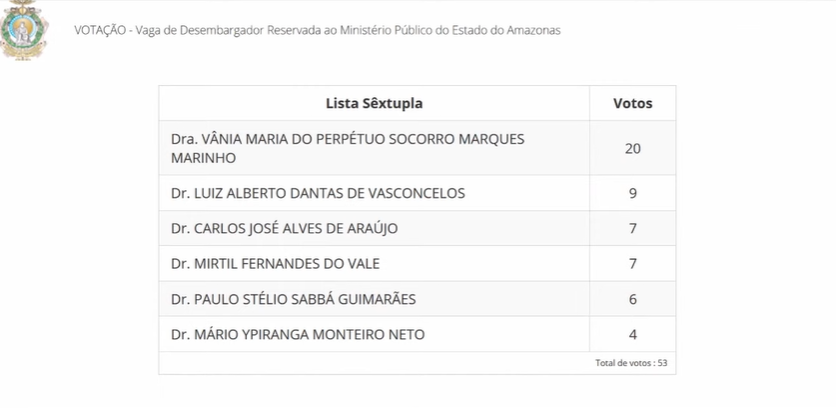 VOTAÇÃO - Vaga de Desembargador Reservada ao Ministério Público do Estado do Amazonas

| Lista Sêxtupla | Votos |
|---|---|
| Dra. VÂNIA MARIA DO PERPÉTUO SOCORRO MARQUES MARINHO | 20 |
| Dr. LUIZ ALBERTO DANTAS DE VASCONCELOS | 9 |
| Dr. CARLOS JOSÉ ALVES DE ARAÚJO | 7 |
| Dr. MIRTIL FERNANDES DO VALE | 7 |
| Dr. PAULO STÉLIO SABBÁ GUIMARÃES | 6 |
| Dr. MÁRIO YPIRANGA MONTEIRO NETO | 4 |

Total de votos : 53